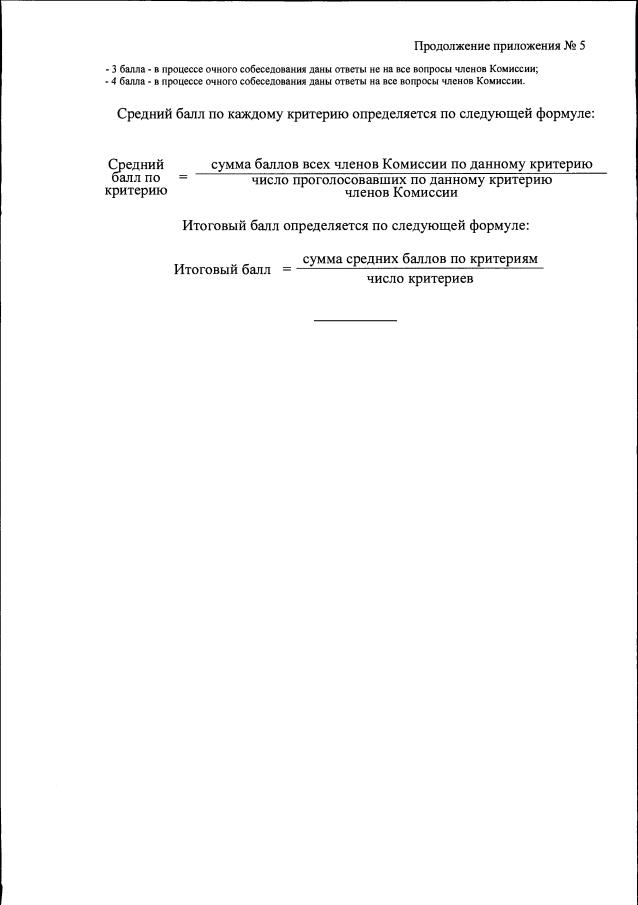 Продолжение приложения № 5

- 3 балла - в процессе очного собеседования даны ответы не на все вопросы членов Комиссии;
- 4 балла - в процессе очного собеседования даны ответы на все вопросы членов Комиссии.

Средний балл по каждому критерию определяется по следующей формуле:

$\text{Средний балл по критерию} = \frac{\text{сумма баллов всех членов Комиссии по данному критерию}}{\text{число проголосовавших по данному критерию членов Комиссии}}$

Итоговый балл определяется по следующей формуле:

$\text{Итоговый балл} = \frac{\text{сумма средних баллов по критериям}}{\text{число критериев}}$